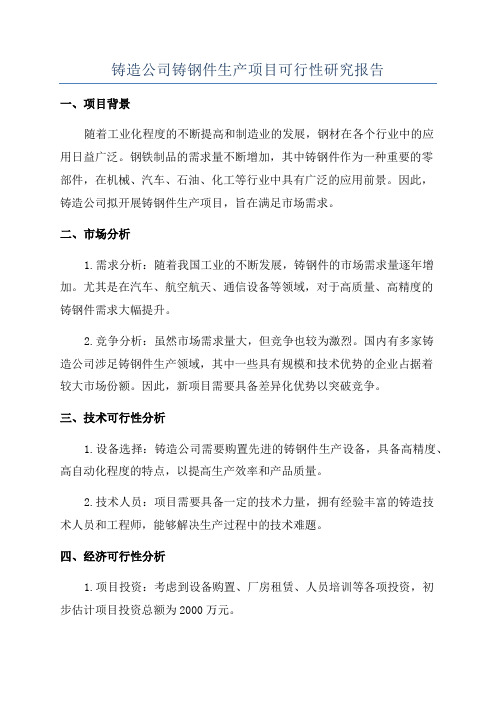 铸造公司铸钢件生产项目可行性研究报告

一、项目背景

随着工业化程度的不断提高和制造业的发展，钢材在各个行业中的应用日益广泛。钢铁制品的需求量不断增加，其中铸钢件作为一种重要的零部件，在机械、汽车、石油、化工等行业中具有广泛的应用前景。因此，铸造公司拟开展铸钢件生产项目，旨在满足市场需求。

二、市场分析

1.需求分析：随着我国工业的不断发展，铸钢件的市场需求量逐年增加。尤其是在汽车、航空航天、通信设备等领域，对于高质量、高精度的铸钢件需求大幅提升。

2.竞争分析：虽然市场需求量大，但竞争也较为激烈。国内有多家铸造公司涉足铸钢件生产领域，其中一些具有规模和技术优势的企业占据着较大市场份额。因此，新项目需要具备差异化优势以突破竞争。

三、技术可行性分析

1.设备选择：铸造公司需要购置先进的铸钢件生产设备，具备高精度、高自动化程度的特点，以提高生产效率和产品质量。

2.技术人员：项目需要具备一定的技术力量，拥有经验丰富的铸造技术人员和工程师，能够解决生产过程中的技术难题。

四、经济可行性分析

1.项目投资：考虑到设备购置、厂房租赁、人员培训等各项投资，初步估计项目投资总额为2000万元。